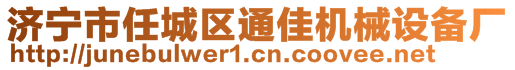 济宁市任城区通佳机械设备厂
http://junebulwer1.cn.coovee.net